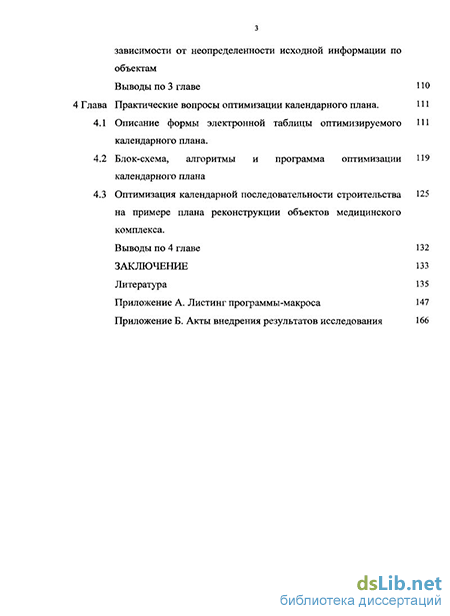 3

зависимости от неопределенности исходной информации по объектам

Выводы по 3 главе 110

4 Глава Практические вопросы оптимизации календарного плана. 111

4.1 Описание формы электронной таблицы оптимизируемого календарного плана. 111

4.2 Блок-схема, алгоритмы и программа оптимизации календарного плана 119

4.3 Оптимизация календарной последовательности строительства на примере плана реконструкции объектов медицинского комплекса. 125

Выводы по 4 главе 132

ЗАКЛЮЧЕНИЕ 133

Литература 135

Приложение А. Листинг программы-макроса 147

Приложение Б. Акты внедрения результатов исследования 166

dsLib.net
библиотека диссертаций